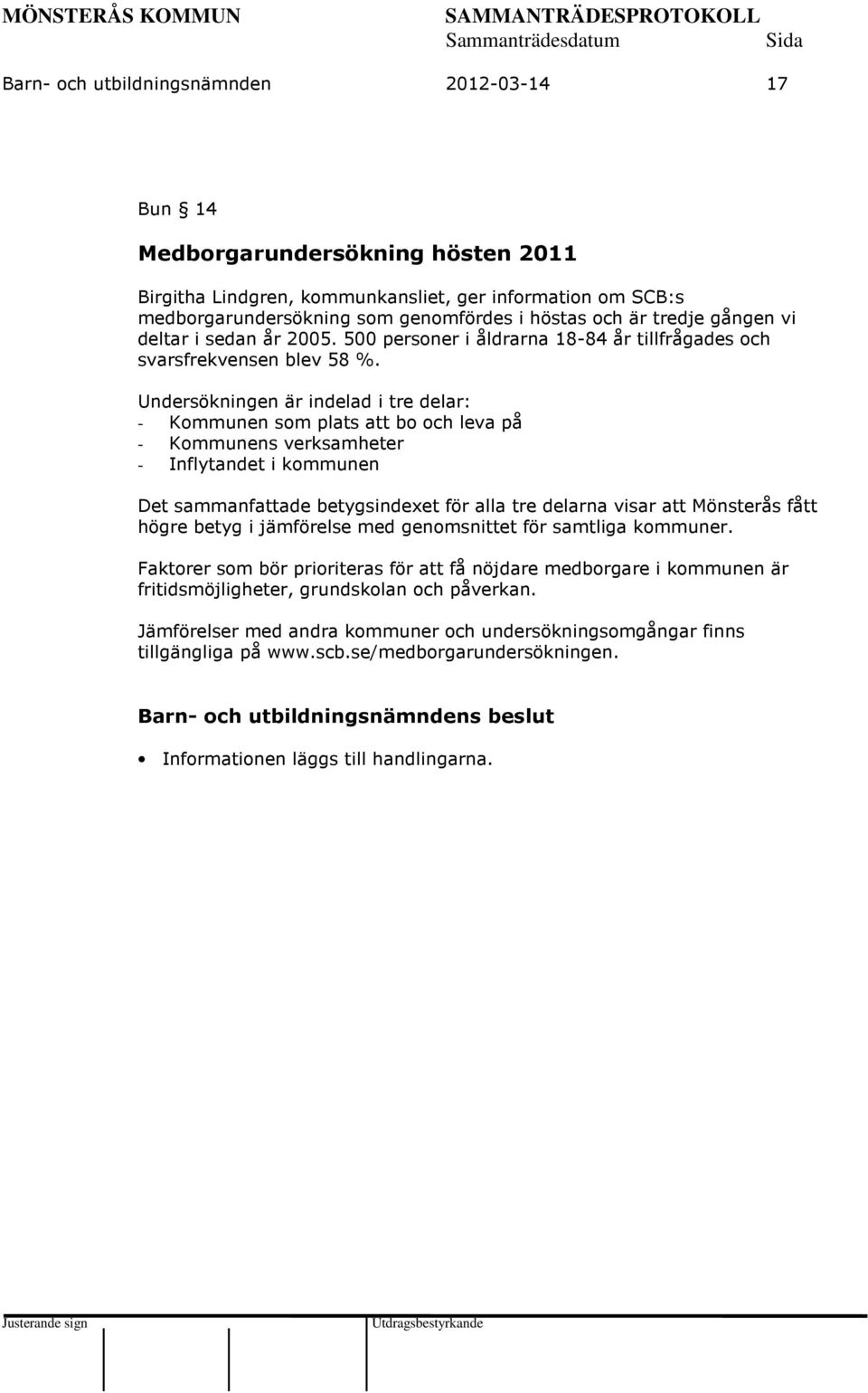 MÖNSTERÅS KOMMUN SAMMANTRÄDESPROTOKOLL
Sammanträdesdatum Sida

Barn- och utbildningsnämnden 2012-03-14 17

Bun § 14

Medborgarundersökning hösten 2011

Birgitha Lindgren, kommunkansliet, ger information om SCB:s medborgarundersökning som genomfördes i höstas och är tredje gången vi deltar i sedan år 2005. 500 personer i åldrarna 18-84 år tillfrågades och svarsfrekvensen blev 58 %.

Undersökningen är indelad i tre delar:
- Kommunen som plats att bo och leva på
- Kommunens verksamheter
- Inflytandet i kommunen

Det sammanfattade betygsindexet för alla tre delarna visar att Mönsterås fått högre betyg i jämförelse med genomsnittet för samtliga kommuner.

Faktorer som bör prioriteras för att få nöjdare medborgare i kommunen är fritidsmöjligheter, grundskolan och påverkan.

Jämförelser med andra kommuner och undersökningsomgångar finns tillgängliga på www.scb.se/medborgarundersökningen.

Barn- och utbildningsnämndens beslut

• Informationen läggs till handlingarna.

Justerande sign Utdragsbestyrkande